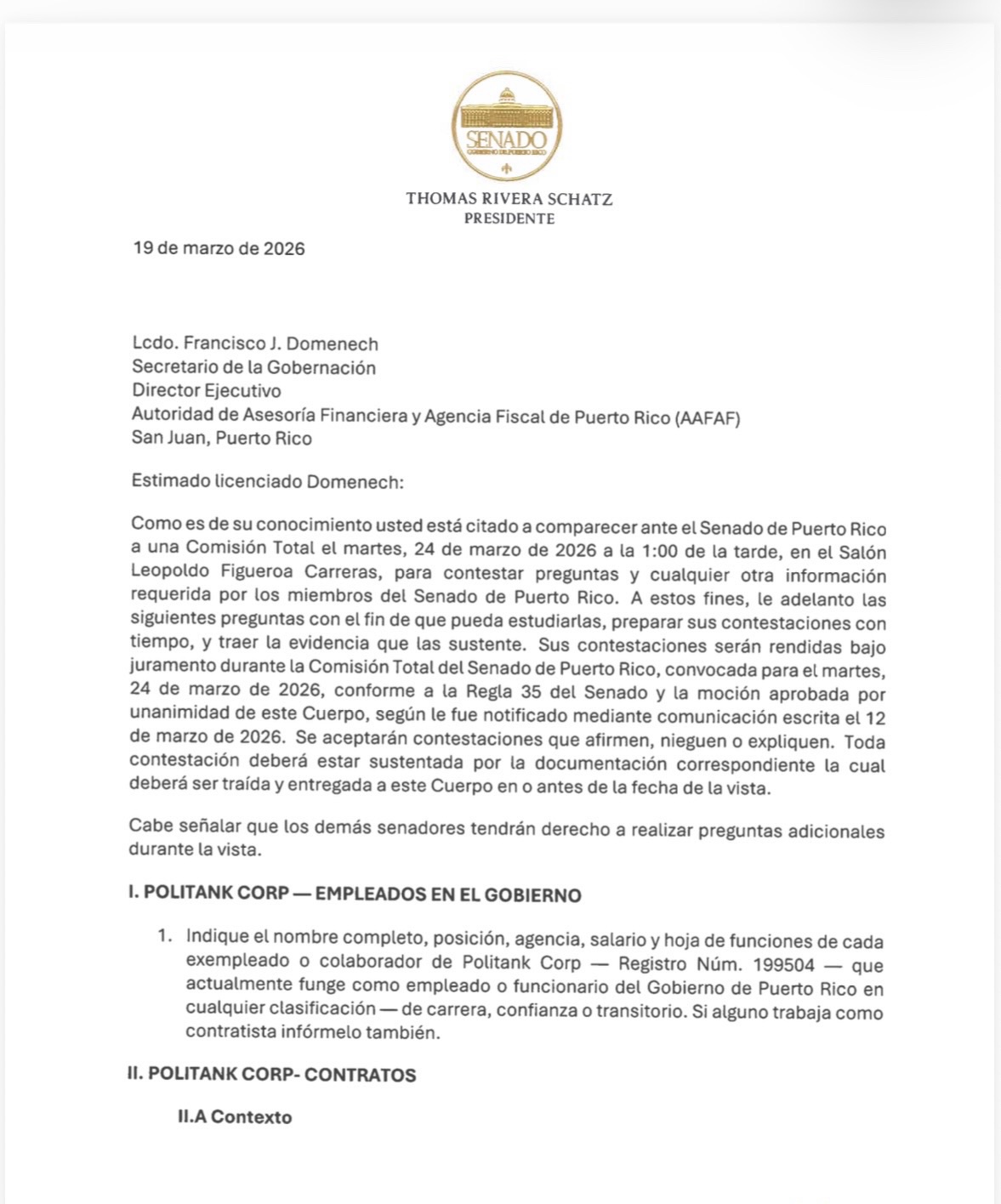 SENADO
GOBIERNO DE PUERTO RICO

THOMAS RIVERA SCHATZ
PRESIDENTE

19 de marzo de 2026

Lcdo. Francisco J. Domenech
Secretario de la Gobernación
Director Ejecutivo
Autoridad de Asesoría Financiera y Agencia Fiscal de Puerto Rico (AAFAF)
San Juan, Puerto Rico

Estimado licenciado Domenech:

Como es de su conocimiento usted está citado a comparecer ante el Senado de Puerto Rico a una Comisión Total el martes, 24 de marzo de 2026 a la 1:00 de la tarde, en el Salón Leopoldo Figueroa Carreras, para contestar preguntas y cualquier otra información requerida por los miembros del Senado de Puerto Rico. A estos fines, le adelanto las siguientes preguntas con el fin de que pueda estudiarlas, preparar sus contestaciones con tiempo, y traer la evidencia que las sustente. Sus contestaciones serán rendidas bajo juramento durante la Comisión Total del Senado de Puerto Rico, convocada para el martes, 24 de marzo de 2026, conforme a la Regla 35 del Senado y la moción aprobada por unanimidad de este Cuerpo, según le fue notificado mediante comunicación escrita el 12 de marzo de 2026. Se aceptarán contestaciones que afirmen, nieguen o expliquen. Toda contestación deberá estar sustentada por la documentación correspondiente la cual deberá ser traída y entregada a este Cuerpo en o antes de la fecha de la vista.

Cabe señalar que los demás senadores tendrán derecho a realizar preguntas adicionales durante la vista.

I. POLITANK CORP — EMPLEADOS EN EL GOBIERNO

1. Indique el nombre completo, posición, agencia, salario y hoja de funciones de cada exempleado o colaborador de Politank Corp — Registro Núm. 199504 — que actualmente funge como empleado o funcionario del Gobierno de Puerto Rico en cualquier clasificación — de carrera, confianza o transitorio. Si alguno trabaja como contratista infórmelo también.

II. POLITANK CORP- CONTRATOS

II.A Contexto